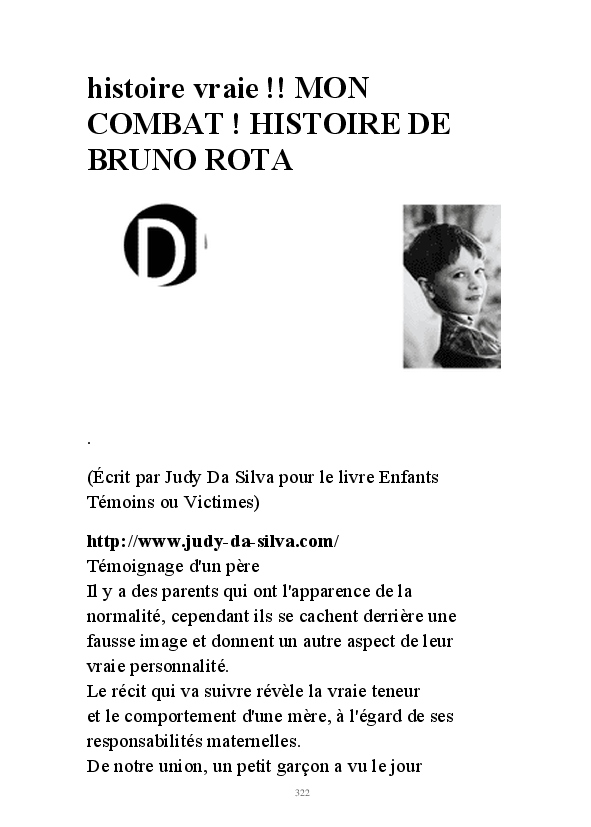 histoire vraie !! MON COMBAT ! HISTOIRE DE BRUNO ROTA

D

.

(Écrit par Judy Da Silva pour le livre Enfants Témoins ou Victimes)

http://www.judy-da-silva.com/
Témoignage d'un père
Il y a des parents qui ont l'apparence de la normalité, cependant ils se cachent derrière une fausse image et donnent un autre aspect de leur vraie personnalité.
Le récit qui va suivre révèle la vraie teneur et le comportement d'une mère, à l'égard de ses responsabilités maternelles.
De notre union, un petit garçon a vu le jour

322